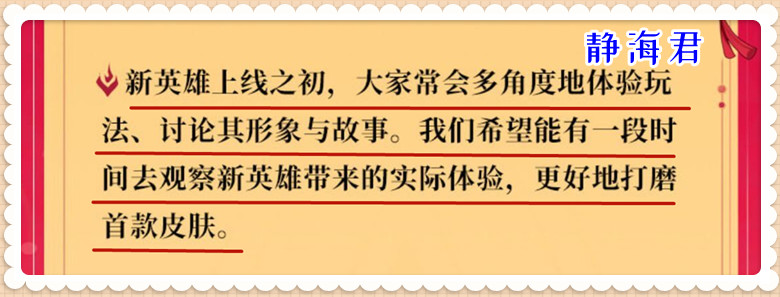 静海君

新英雄上线之初，大家常会多角度地体验玩法、讨论其形象与故事。我们希望能有一段时间去观察新英雄带来的实际体验，更好地打磨首款皮肤。